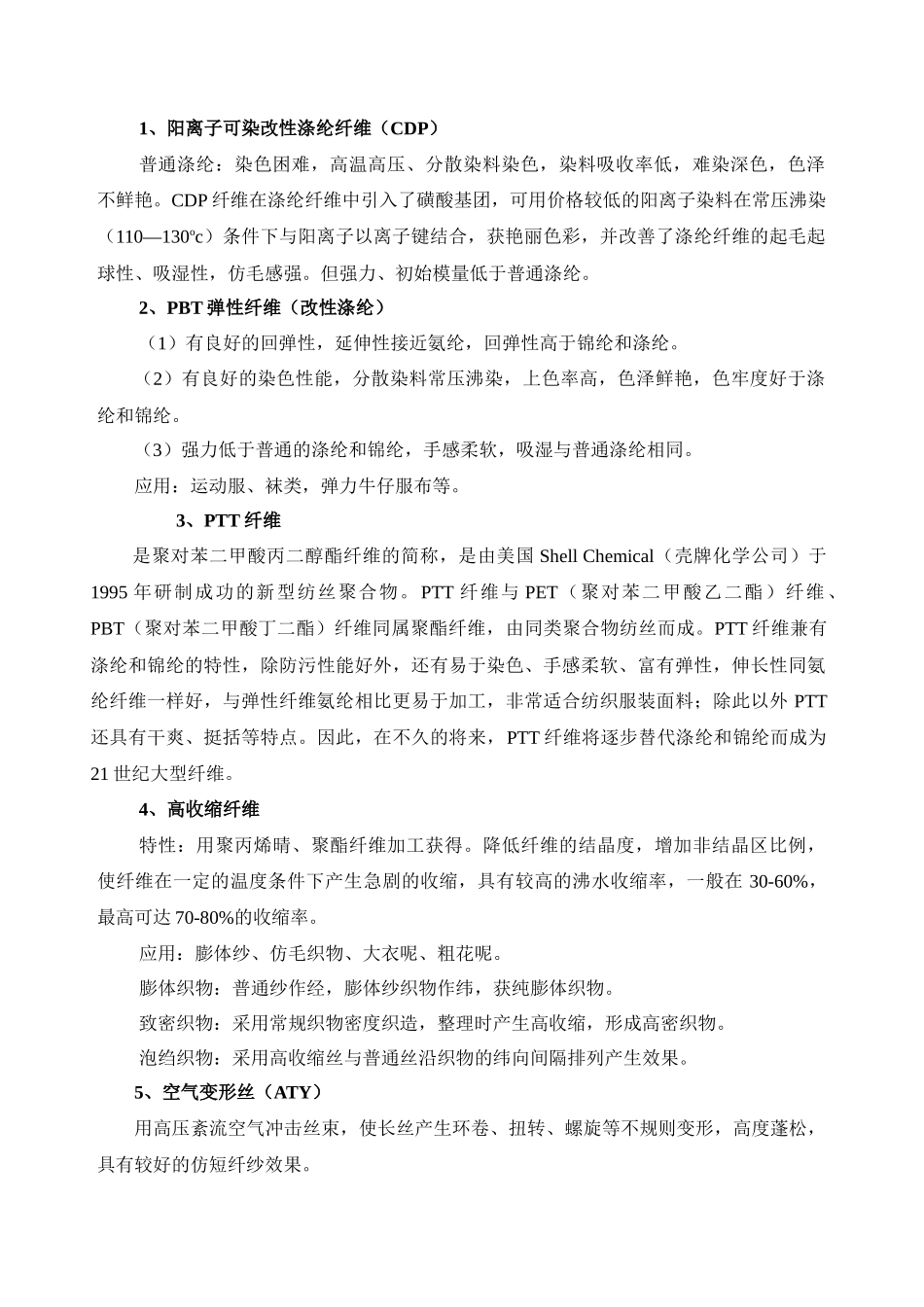 1、阳离子可染改性涤纶纤维（CDP）

普通涤纶：染色困难，高温高压、分散染料染色，染料吸收率低，难染深色，色泽不鲜艳。CDP 纤维在涤纶纤维中引入了磺酸基团，可用价格较低的阳离子染料在常压沸染（110—130ºc）条件下与阳离子以离子键结合，获艳丽色彩，并改善了涤纶纤维的起毛起球性、吸湿性，仿毛感强。但强力、初始模量低于普通涤纶。

2、PBT 弹性纤维（改性涤纶）

（1）有良好的回弹性，延伸性接近氨纶，回弹性高于锦纶和涤纶。

（2）有良好的染色性能，分散染料常压沸染，上色率高，色泽鲜艳，色牢度好于涤纶和锦纶。

（3）强力低于普通的涤纶和锦纶，手感柔软，吸湿与普通涤纶相同。

应用：运动服、袜类，弹力牛仔服布等。

3、PTT 纤维

是聚对苯二甲酸丙二醇酯纤维的简称，是由美国 Shell Chemical（壳牌化学公司）于 1995 年研制成功的新型纺丝聚合物。PTT 纤维与 PET（聚对苯二甲酸乙二酯）纤维、PBT（聚对苯二甲酸丁二酯）纤维同属聚酯纤维，由同类聚合物纺丝而成。PTT 纤维兼有涤纶和锦纶的特性，除防污性能好外，还有易于染色、手感柔软、富有弹性，伸长性同氨纶纤维一样好，与弹性纤维氨纶相比更易于加工，非常适合纺织服装面料；除此以外 PTT 还具有干爽、挺括等特点。因此，在不久的将来，PTT 纤维将逐步替代涤纶和锦纶而成为 21 世纪大型纤维。

4、高收缩纤维

特性：用聚丙烯晴、聚酯纤维加工获得。降低纤维的结晶度，增加非结晶区比例，使纤维在一定的温度条件下产生急剧的收缩，具有较高的沸水收缩率，一般在 30-60%，最高可达 70-80%的收缩率。

应用：膨体纱、仿毛织物、大衣呢、粗花呢。

膨体织物：普通纱作经，膨体纱织物作纬，获纯膨体织物。

致密织物：采用常规织物密度织造，整理时产生高收缩，形成高密织物。

泡绉织物：采用高收缩丝与普通丝沿织物的纬向间隔排列产生效果。

5、空气变形丝（ATY）

用高压紊流空气冲击丝束，使长丝产生环卷、扭转、螺旋等不规则变形，高度蓬松，具有较好的仿短纤纱效果。